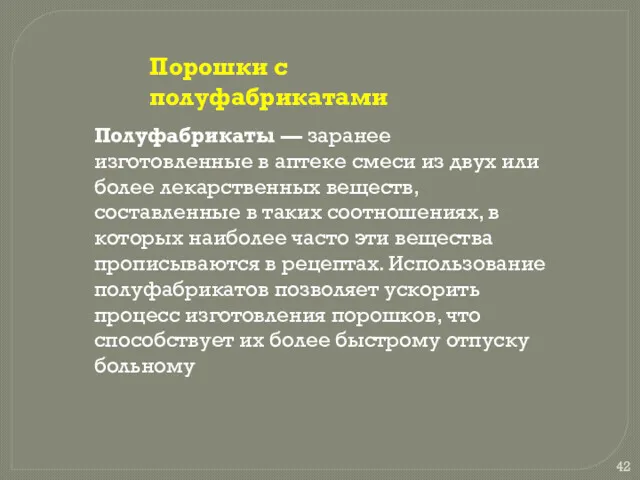 Порошки с полуфабрикатами

Полуфабрикаты — заранее изготовленные в аптеке смеси из двух или более лекарственных веществ, составленные в таких соотношениях, в которых наиболее часто эти вещества прописываются в рецептах. Использование полуфабрикатов позволяет ускорить процесс изготовления порошков, что способствует их более быстрому отпуску больному

42